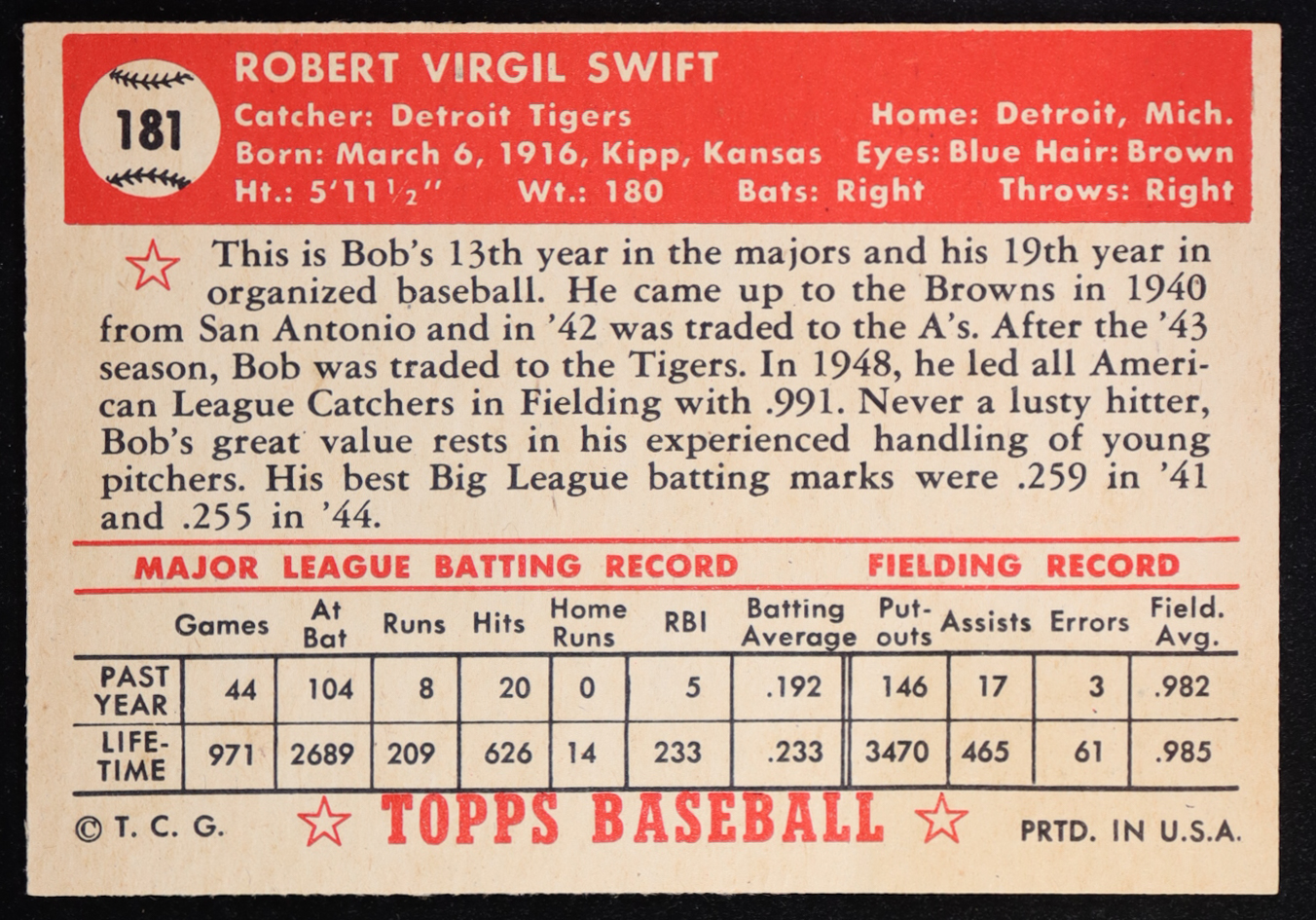 181

ROBERT VIRGIL SWIFT

Catcher: Detroit Tigers Home: Detroit, Mich.
Born: March 6, 1916, Kipp, Kansas Eyes: Blue Hair: Brown
Ht.: 5'11½" Wt.: 180 Bats: Right Throws: Right

This is Bob's 13th year in the majors and his 19th year in organized baseball. He came up to the Browns in 1940 from San Antonio and in '42 was traded to the A's. After the '43 season, Bob was traded to the Tigers. In 1948, he led all American League Catchers in Fielding with .991. Never a lusty hitter, Bob's great value rests in his experienced handling of young pitchers. His best Big League batting marks were .259 in '41 and .255 in '44.

MAJOR LEAGUE BATTING RECORD FIELDING RECORD

| | Games | At Bat | Runs | Hits | Home Runs | RBI | Batting Average | Put-outs | Assists | Errors | Field. Avg. |
|---|---|---|---|---|---|---|---|---|---|---|---|
| PAST YEAR | 44 | 104 | 8 | 20 | 0 | 5 | .192 | 146 | 17 | 3 | .982 |
| LIFE-TIME | 971 | 2689 | 209 | 626 | 14 | 233 | .233 | 3470 | 465 | 61 | .985 |

© T. C. G. TOPPS BASEBALL PRTD. IN U.S.A.